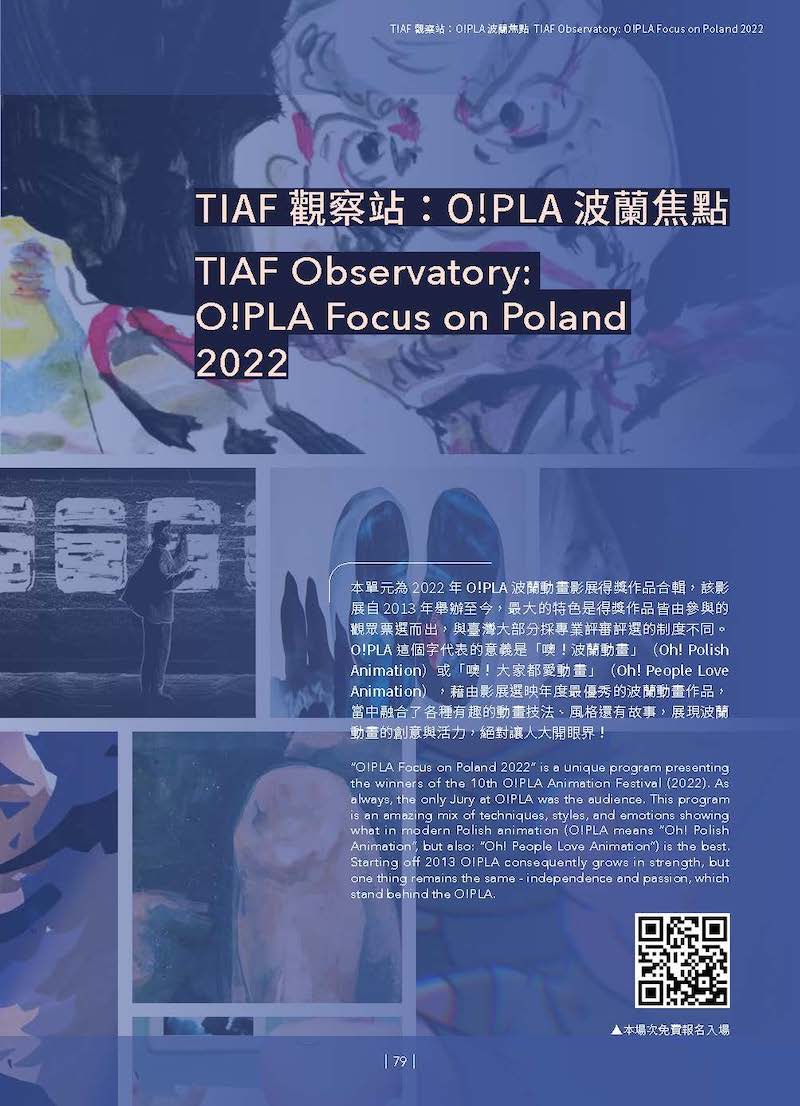 TIAF 觀察站：O!PLA 波蘭焦點 TIAF Observatory: O!PLA Focus on Poland 2022

TIAF 觀察站：O!PLA 波蘭焦點

TIAF Observatory:
O!PLA Focus on Poland 2022

本單元為2022年O!PLA波蘭動畫影展得獎作品合輯，該影展自2013年舉辦至今，最大的特色是得獎作品皆由參與的觀眾票選而出，與臺灣大部分採專業評審評選的制度不同。O!PLA這個字代表的意義是「噢！波蘭動畫」（Oh! Polish Animation）或「噢！大家都愛動畫」（Oh! People Love Animation），藉由影展選映年度最優秀的波蘭動畫作品，當中融合了各種有趣的動畫技法、風格還有故事，展現波蘭動畫的創意與活力，絕對讓人大開眼界！

"O!PLA Focus on Poland 2022" is a unique program presenting the winners of the 10th O!PLA Animation Festival (2022). As always, the only Jury at O!PLA was the audience. This program is an amazing mix of techniques, styles, and emotions showing what in modern Polish animation (O!PLA means "Oh! Polish Animation", but also: "Oh! People Love Animation") is the best. Starting off 2013 O!PLA consequently grows in strength, but one thing remains the same - independence and passion, which stand behind the O!PLA.

▲本場次免費報名入場

| 79 |